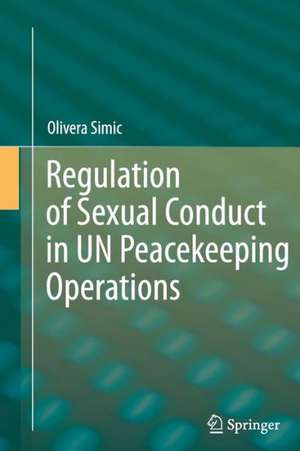 Olivera Simic

Regulation of Sexual Conduct in UN Peacekeeping Operations

Springer